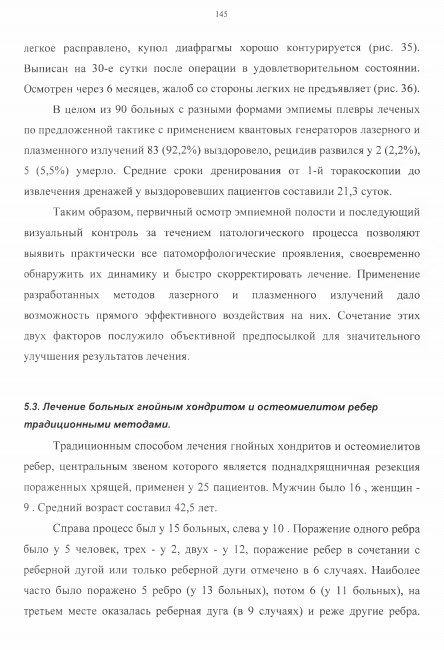 145

легкое расправлено, купол диафрагмы хорошо контурируется (рис. 35). Выписан на 30-е сутки после операции в удовлетворительном состоянии. Осмотрен через 6 месяцев, жалоб со стороны легких не предъявляет (рис. 36).

В целом из 90 больных с разными формами эмпиемы плевры леченых по предложенной тактике с применением квантовых генераторов лазерного и плазменного излучений 83 (92,2%) выздоровело, рецидив развился у 2 (2,2%), 5 (5,5%) умерло. Средние сроки дренирования от 1-й торакоскопии до извлечения дренажей у выздоровевших пациентов составили 21,3 суток.

Таким образом, первичный осмотр эмпиемной полости и последующий визуальный контроль за течением патологического процесса позволяют выявить практически все патоморфологические проявления, своевременно обнаружить их динамику и быстро скорректировать лечение. Применение разработанных методов лазерного и плазменного излучений дало возможность прямого эффективного воздействия на них. Сочетание этих двух факторов послужило объективной предпосылкой для значительного улучшения результатов лечения.

5.3. Лечение больных гнойным хондритом и остеомиелитом ребер традиционными методами.

Традиционным способом лечения гнойных хондритов и остеомиелитов ребер, центральным звеном которого является поднадхрящничная резекция пораженных хрящей, применен у 25 пациентов. Мужчин было 16 , женщин - 9 . Средний возраст составил 42,5 лет.

Справа процесс был у 15 больных, слева у 10 . Поражение одного ребра было у 5 человек, трех - у 2, двух - у 12, поражение ребер в сочетании с реберной дугой или только реберной дуги отмечено в 6 случаях. Наиболее часто было поражено 5 ребро (у 13 больных), потом 6 (у 11 больных), на третьем месте оказалась реберная дуга (в 9 случаях) и реже другие ребра.